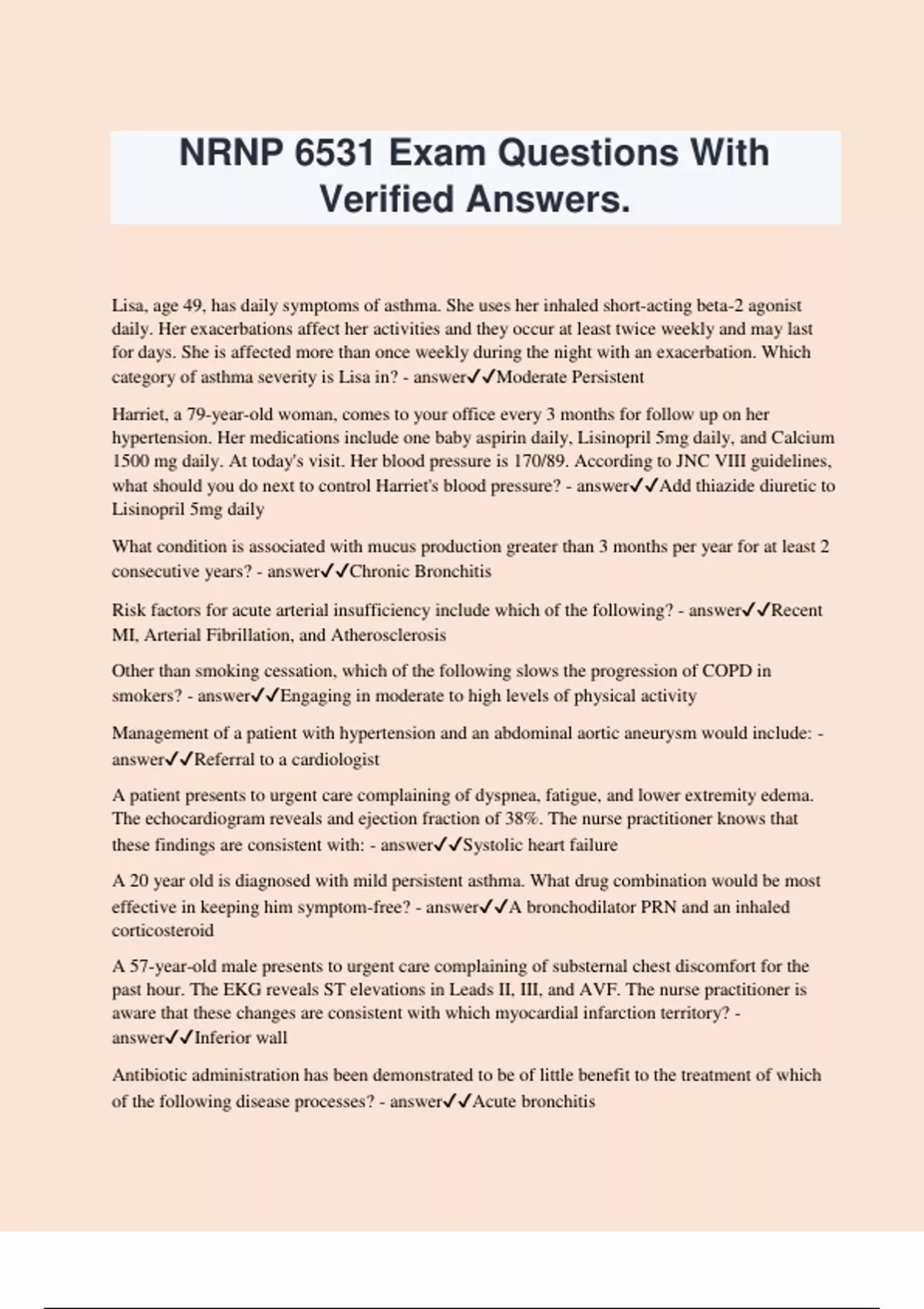 NRNP 6531 Exam Questions With Verified Answers.

Lisa, age 49, has daily symptoms of asthma. She uses her inhaled short-acting beta-2 agonist daily. Her exacerbations affect her activities and they occur at least twice weekly and may last for days. She is affected more than once weekly during the night with an exacerbation. Which category of asthma severity is Lisa in? - answer✓✓Moderate Persistent

Harriet, a 79-year-old woman, comes to your office every 3 months for follow up on her hypertension. Her medications include one baby aspirin daily, Lisinopril 5mg daily, and Calcium 1500 mg daily. At today's visit. Her blood pressure is 170/89. According to JNC VIII guidelines, what should you do next to control Harriet's blood pressure? - answer✓✓Add thiazide diuretic to Lisinopril 5mg daily

What condition is associated with mucus production greater than 3 months per year for at least 2 consecutive years? - answer✓✓Chronic Bronchitis

Risk factors for acute arterial insufficiency include which of the following? - answer✓✓Recent MI, Arterial Fibrillation, and Atherosclerosis

Other than smoking cessation, which of the following slows the progression of COPD in smokers? - answer✓✓Engaging in moderate to high levels of physical activity

Management of a patient with hypertension and an abdominal aortic aneurysm would include: - answer✓✓Referral to a cardiologist

A patient presents to urgent care complaining of dyspnea, fatigue, and lower extremity edema. The echocardiogram reveals and ejection fraction of 38%. The nurse practitioner knows that these findings are consistent with: - answer✓✓Systolic heart failure

A 20 year old is diagnosed with mild persistent asthma. What drug combination would be most effective in keeping him symptom-free? - answer✓✓A bronchodilator PRN and an inhaled corticosteroid

A 57-year-old male presents to urgent care complaining of substernal chest discomfort for the past hour. The EKG reveals ST elevations in Leads II, III, and AVF. The nurse practitioner is aware that these changes are consistent with which myocardial infarction territory? - answer✓✓Inferior wall

Antibiotic administration has been demonstrated to be of little benefit to the treatment of which of the following disease processes? - answer✓✓Acute bronchitis